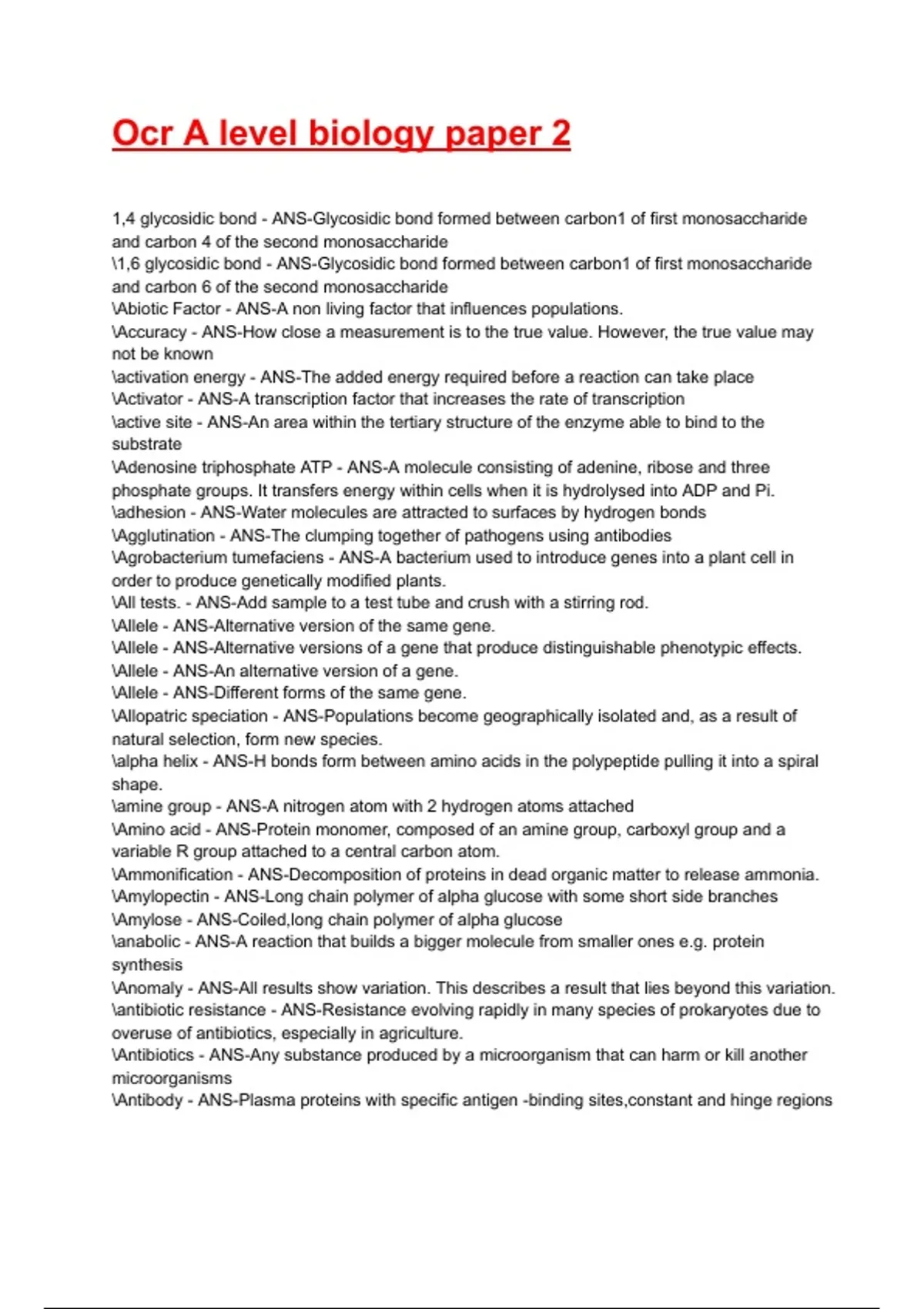 Ocr A level biology paper 2

1,4 glycosidic bond - ANS-Glycosidic bond formed between carbon1 of first monosaccharide and carbon 4 of the second monosaccharide
\1,6 glycosidic bond - ANS-Glycosidic bond formed between carbon1 of first monosaccharide and carbon 6 of the second monosaccharide
\Abiotic Factor - ANS-A non living factor that influences populations.
\Accuracy - ANS-How close a measurement is to the true value. However, the true value may not be known
\activation energy - ANS-The added energy required before a reaction can take place
\Activator - ANS-A transcription factor that increases the rate of transcription
\active site - ANS-An area within the tertiary structure of the enzyme able to bind to the substrate
\Adenosine triphosphate ATP - ANS-A molecule consisting of adenine, ribose and three phosphate groups. It transfers energy within cells when it is hydrolysed into ADP and Pi.
\adhesion - ANS-Water molecules are attracted to surfaces by hydrogen bonds
\Agglutination - ANS-The clumping together of pathogens using antibodies
\Agrobacterium tumefaciens - ANS-A bacterium used to introduce genes into a plant cell in order to produce genetically modified plants.
\All tests. - ANS-Add sample to a test tube and crush with a stirring rod.
\Allele - ANS-Alternative version of the same gene.
\Allele - ANS-Alternative versions of a gene that produce distinguishable phenotypic effects.
\Allele - ANS-An alternative version of a gene.
\Allele - ANS-Different forms of the same gene.
\Allopatric speciation - ANS-Populations become geographically isolated and, as a result of natural selection, form new species.
\alpha helix - ANS-H bonds form between amino acids in the polypeptide pulling it into a spiral shape.
\amine group - ANS-A nitrogen atom with 2 hydrogen atoms attached
\Amino acid - ANS-Protein monomer, composed of an amine group, carboxyl group and a variable R group attached to a central carbon atom.
\Ammonification - ANS-Decomposition of proteins in dead organic matter to release ammonia.
\Amylopectin - ANS-Long chain polymer of alpha glucose with some short side branches
\Amylose - ANS-Coiled,long chain polymer of alpha glucose
\anabolic - ANS-A reaction that builds a bigger molecule from smaller ones e.g. protein synthesis
\Anomaly - ANS-All results show variation. This describes a result that lies beyond this variation.
\antibiotic resistance - ANS-Resistance evolving rapidly in many species of prokaryotes due to overuse of antibiotics, especially in agriculture.
\Antibiotics - ANS-Any substance produced by a microorganism that can harm or kill another microorganisms
\Antibody - ANS-Plasma proteins with specific antigen -binding sites,constant and hinge regions